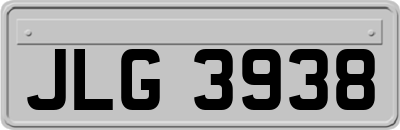 JLG 3938